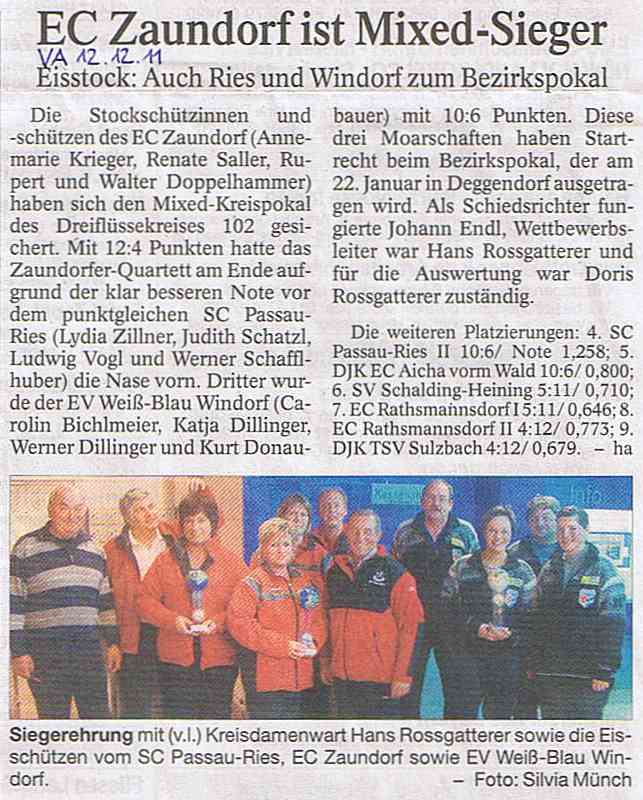 EC Zaundorf ist Mixed-Sieger

VA 12.12.11

Eisstock: Auch Ries und Windorf zum Bezirkspokal

Die Stockschützinnen und -schützen des EC Zaundorf (Annemarie Krieger, Renate Saller, Rupert und Walter Doppelhammer) haben sich den Mixed-Kreispokal des Dreiflüssekreises 102 gesichert. Mit 12:4 Punkten hatte das Zaundorfer-Quartett am Ende aufgrund der klar besseren Note vor dem punktgleichen SC Passau-Ries (Lydia Zillner, Judith Schatzl, Ludwig Vogl und Werner Schafflhuber) die Nase vorn. Dritter wurde der EV Weiß-Blau Windorf (Carolin Bichlmeier, Katja Dillinger, Werner Dillinger und Kurt Donaubauer) mit 10:6 Punkten. Diese drei Moarschaften haben Startrecht beim Bezirkspokal, der am 22. Januar in Deggendorf ausgetragen wird. Als Schiedsrichter fungierte Johann Endl, Wettbewerbsleiter war Hans Rossgatterer und für die Auswertung war Doris Rossgatterer zuständig.

Die weiteren Platzierungen: 4. SC Passau-Ries II 10:6/ Note 1,258; 5. DJK EC Aicha vorm Wald 10:6/ 0,800; 6. SV Schalding-Heining 5:11/ 0,710; 7. EC Rathsmannsdorf I 5:11/ 0,646; 8. EC Rathsmannsdorf II 4:12/ 0,773; 9. DJK TSV Sulzbach 4:12/ 0,679. – ha

Siegerehrung mit (v.l.) Kreisdamenwart Hans Rossgatterer sowie die Eisschützen vom SC Passau-Ries, EC Zaundorf sowie EV Weiß-Blau Windorf. – Foto: Silvia Münch